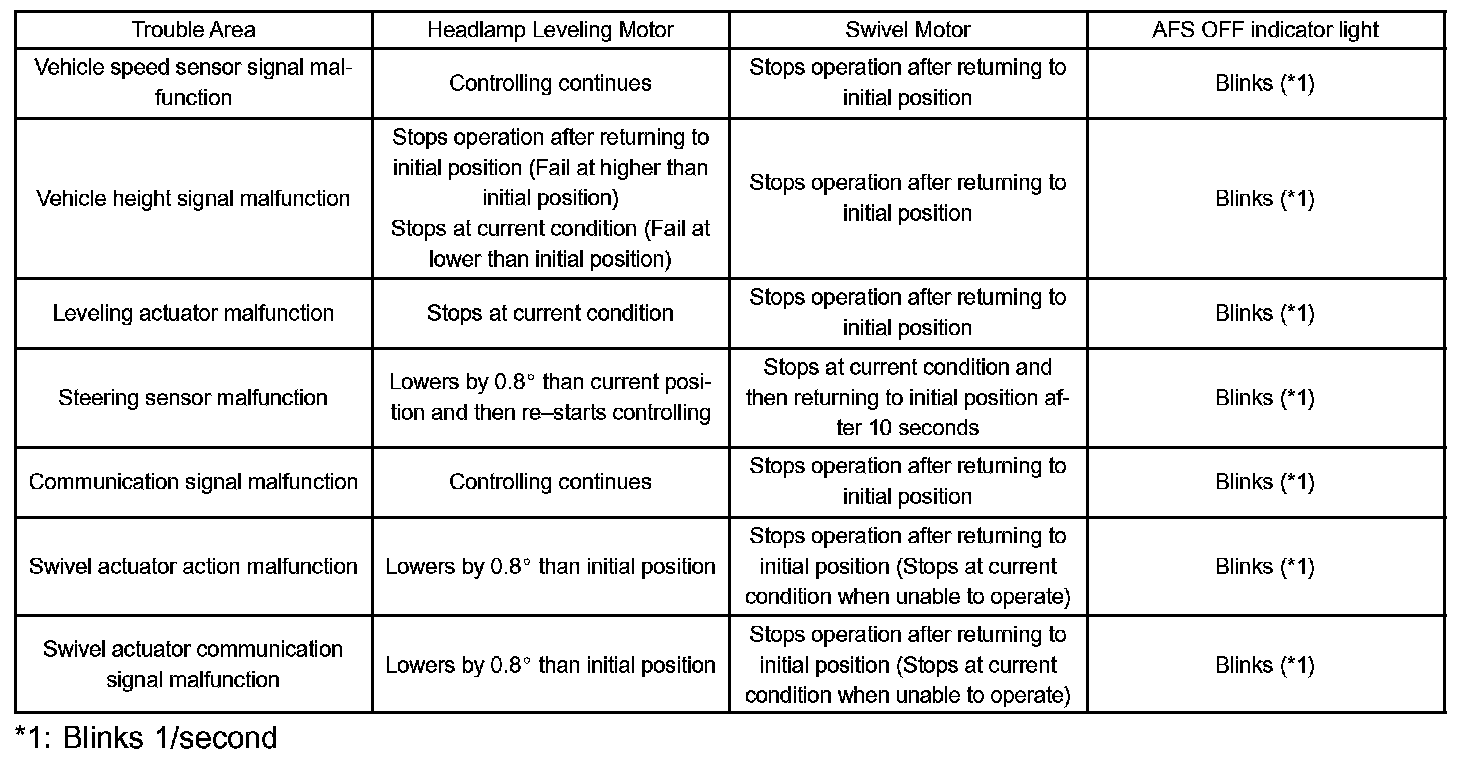 | Trouble Area | Headlamp Leveling Motor | Swivel Motor | AFS OFF indicator light |
|---|---|---|---|
| Vehicle speed sensor signal malfunction | Controlling continues | Stops operation after returning to initial position | Blinks (*1) |
| Vehicle height signal malfunction | Stops operation after returning to initial position (Fail at higher than initial position) Stops at current condition (Fail at lower than initial position) | Stops operation after returning to initial position | Blinks (*1) |
| Leveling actuator malfunction | Stops at current condition | Stops operation after returning to initial position | Blinks (*1) |
| Steering sensor malfunction | Lowers by 0.8° than current position and then re–starts controlling | Stops at current condition and then returning to initial position after 10 seconds | Blinks (*1) |
| Communication signal malfunction | Controlling continues | Stops operation after returning to initial position | Blinks (*1) |
| Swivel actuator action malfunction | Lowers by 0.8° than initial position | Stops operation after returning to initial position (Stops at current condition when unable to operate) | Blinks (*1) |
| Swivel actuator communication signal malfunction | Lowers by 0.8° than initial position | Stops operation after returning to initial position (Stops at current condition when unable to operate) | Blinks (*1) |

*1: Blinks 1/second